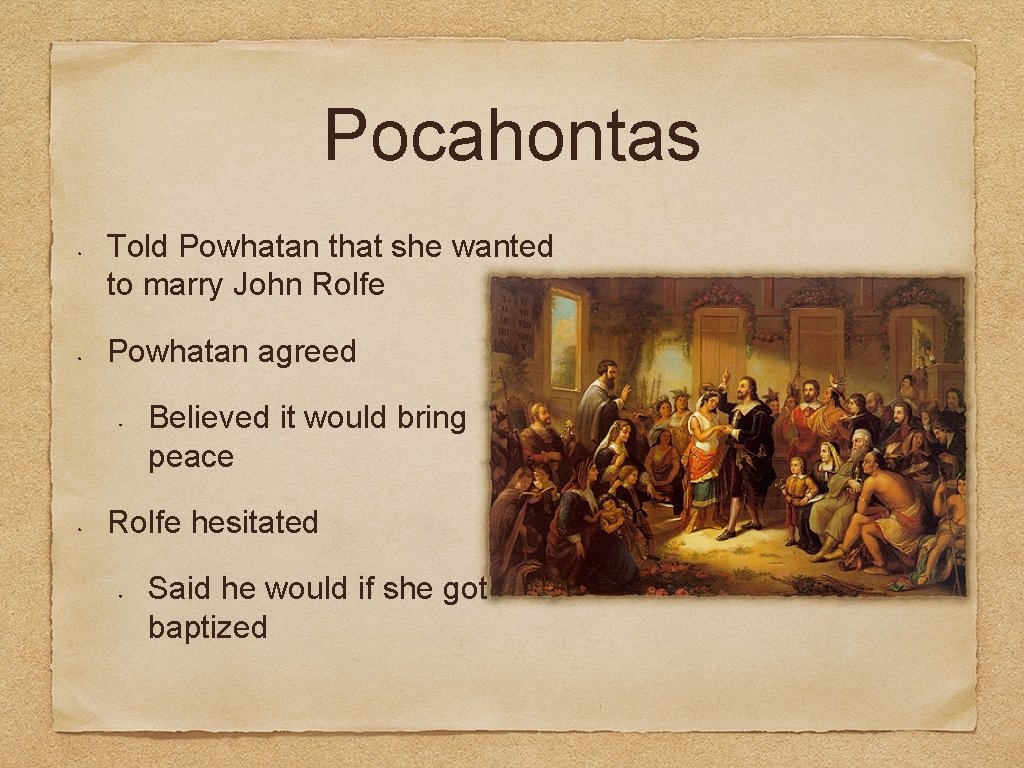 Pocahontas

• Told Powhatan that she wanted to marry John Rolfe
• Powhatan agreed
• Believed it would bring peace
• Rolfe hesitated
• Said he would if she got baptized